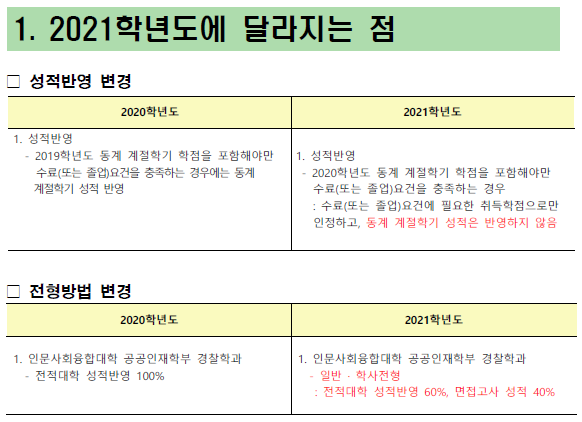 1. 2021학년도에 달라지는 점

☐ 성적반영 변경

| 2020학년도 | 2021학년도 |
|---|---|
| 1. 성적반영 - 2019학년도 동계 계절학기 학점을 포함해야만 수료(또는 졸업)요건을 충족하는 경우에는 동계 계절학기 성적 반영 | 1. 성적반영 - 2020학년도 동계 계절학기 학점을 포함해야만 수료(또는 졸업)요건을 충족하는 경우 : 수료(또는 졸업)요건에 필요한 취득학점으로만 인정하고, 동계 계절학기 성적은 반영하지 않음 |

☐ 전형방법 변경

| 2020학년도 | 2021학년도 |
|---|---|
| 1. 인문사회융합대학 공공인재학부 경찰학과 - 전적대학 성적반영 100% | 1. 인문사회융합대학 공공인재학부 경찰학과 - 일반 · 학사전형 : 전적대학 성적반영 60%, 면접고사 성적 40% |